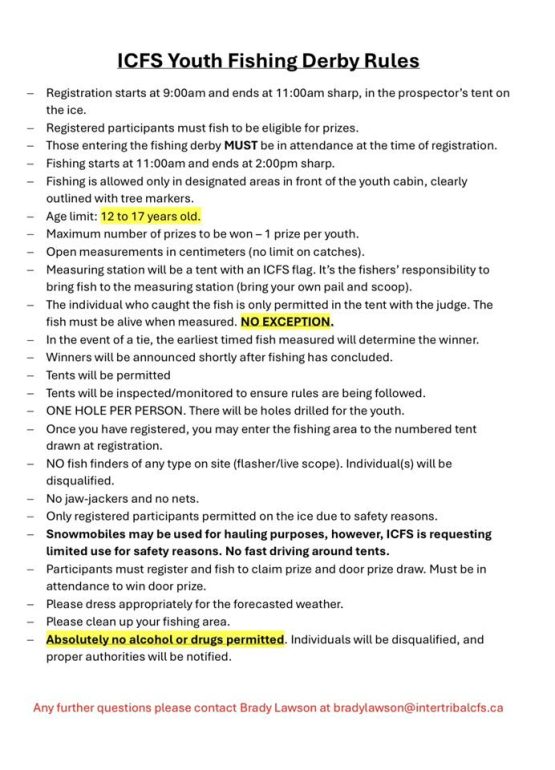 ICFS Youth Fishing Derby Rules

– Registration starts at 9:00am and ends at 11:00am sharp, in the prospector's tent on the ice.
– Registered participants must fish to be eligible for prizes.
– Those entering the fishing derby MUST be in attendance at the time of registration.
– Fishing starts at 11:00am and ends at 2:00pm sharp.
– Fishing is allowed only in designated areas in front of the youth cabin, clearly outlined with tree markers.
– Age limit: 12 to 17 years old.
– Maximum number of prizes to be won – 1 prize per youth.
– Open measurements in centimeters (no limit on catches).
– Measuring station will be a tent with an ICFS flag. It's the fishers' responsibility to bring fish to the measuring station (bring your own pail and scoop).
– The individual who caught the fish is only permitted in the tent with the judge. The fish must be alive when measured. NO EXCEPTION.
– In the event of a tie, the earliest timed fish measured will determine the winner.
– Winners will be announced shortly after fishing has concluded.
– Tents will be permitted
– Tents will be inspected/monitored to ensure rules are being followed.
– ONE HOLE PER PERSON. There will be holes drilled for the youth.
– Once you have registered, you may enter the fishing area to the numbered tent drawn at registration.
– NO fish finders of any type on site (flasher/live scope). Individual(s) will be disqualified.
– No jaw-jackers and no nets.
– Only registered participants permitted on the ice due to safety reasons.
– Snowmobiles may be used for hauling purposes, however, ICFS is requesting limited use for safety reasons. No fast driving around tents.
– Participants must register and fish to claim prize and door prize draw. Must be in attendance to win door prize.
– Please dress appropriately for the forecasted weather.
– Please clean up your fishing area.
– Absolutely no alcohol or drugs permitted. Individuals will be disqualified, and proper authorities will be notified.

Any further questions please contact Brady Lawson at bradylawson@intertribalcfs.ca